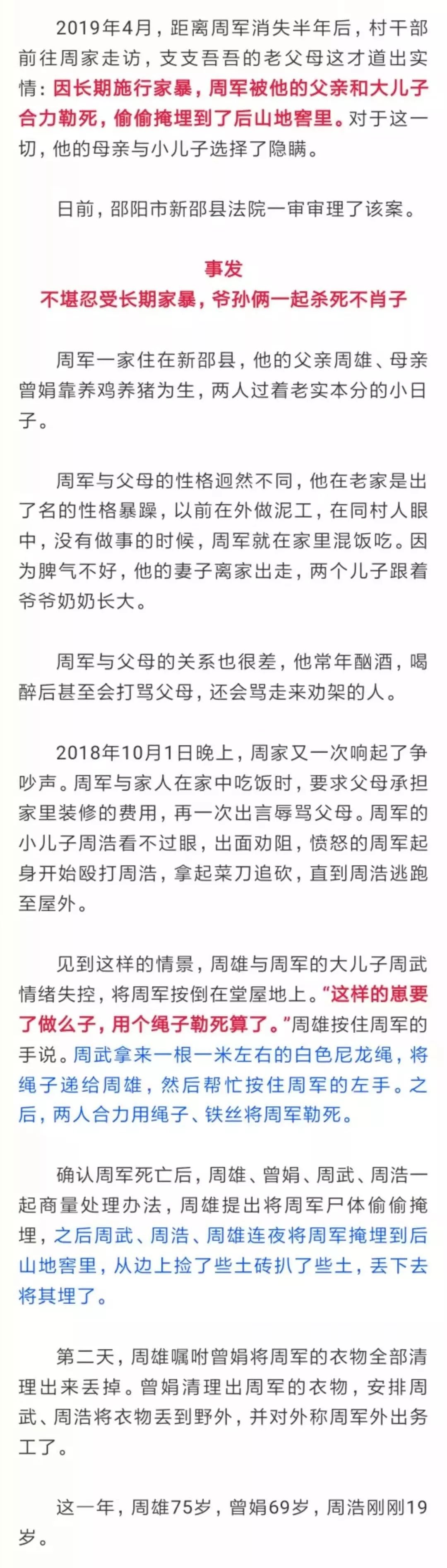 2019年4月，距离周军消失半年后，村干部前往周家走访，支支吾吾的老父母这才道出实情：因长期施行家暴，周军被他的父亲和大儿子合力勒死，偷偷掩埋到了后山地窖里。对于这一切，他的母亲与小儿子选择了隐瞒。

日前，邵阳市新邵县法院一审审理了该案。

事发
不堪忍受长期家暴，爷孙俩一起杀死不肖子

周军一家住在新邵县，他的父亲周雄、母亲曾娟靠养鸡养猪为生，两人过着老实本分的小日子。

周军与父母的性格迥然不同，他在老家是出了名的性格暴躁，以前在外做泥工，在同村人眼中，没有做事的时候，周军就在家里混饭吃。因为脾气不好，他的妻子离家出走，两个儿子跟着爷爷奶奶长大。

周军与父母的关系也很差，他常年酗酒，喝醉后甚至会打骂父母，还会骂走来劝架的人。

2018年10月1日晚上，周家又一次响起了争吵声。周军与家人在家中吃饭时，要求父母承担家里装修的费用，再一次出言辱骂父母。周军的小儿子周浩看不过眼，出面劝阻，愤怒的周军起身开始殴打周浩，拿起菜刀追砍，直到周浩逃跑至屋外。

见到这样的情景，周雄与周军的大儿子周武情绪失控，将周军按倒在堂屋地上。“这样的崽要了做么子，用个绳子勒死算了。”周雄按住周军的手说。周武拿来一根一米左右的白色尼龙绳，将绳子递给周雄，然后帮忙按住周军的左手。之后，两人合力用绳子、铁丝将周军勒死。

确认周军死亡后，周雄、曾娟、周武、周浩一起商量处理办法，周雄提出将周军尸体偷偷掩埋，之后周武、周浩、周雄连夜将周军掩埋到后山地窖里，从边上捡了些土砖扒了些土，丢下去将其埋了。

第二天，周雄嘱咐曾娟将周军的衣物全部清理出来丢掉。曾娟清理出周军的衣物，安排周武、周浩将衣物丢到野外，并对外称周军外出务工了。

这一年，周雄75岁，曾娟69岁，周浩刚刚19岁。